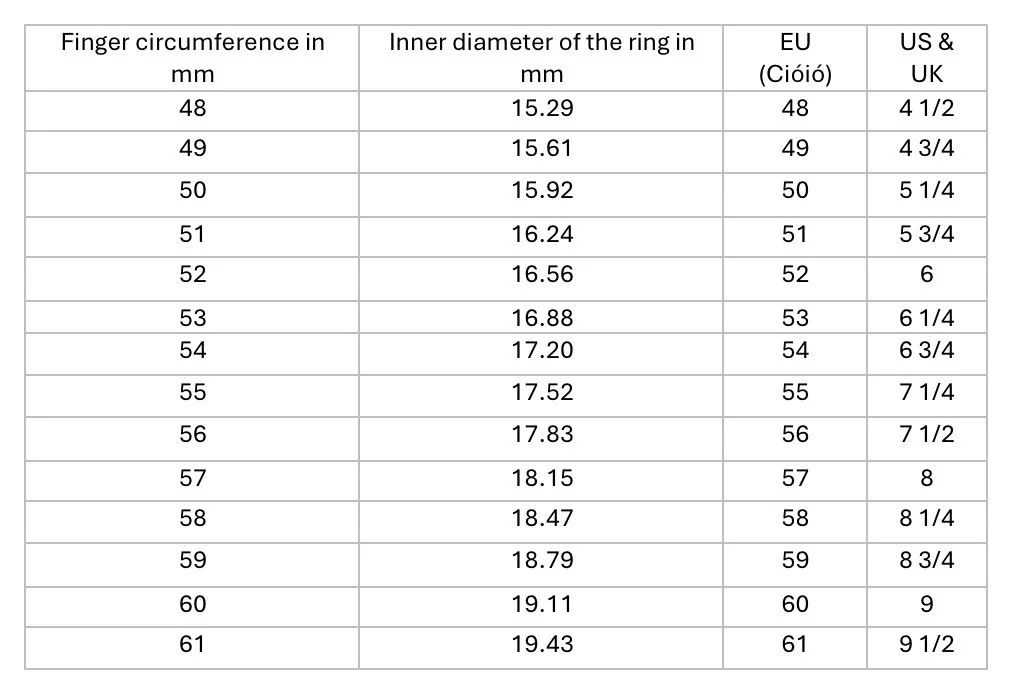 | Finger circumference in mm | Inner diameter of the ring in mm | EU (Cióió) | US & UK |
|---|---|---|---|
| 48 | 15.29 | 48 | 4 1/2 |
| 49 | 15.61 | 49 | 4 3/4 |
| 50 | 15.92 | 50 | 5 1/4 |
| 51 | 16.24 | 51 | 5 3/4 |
| 52 | 16.56 | 52 | 6 |
| 53 | 16.88 | 53 | 6 1/4 |
| 54 | 17.20 | 54 | 6 3/4 |
| 55 | 17.52 | 55 | 7 1/4 |
| 56 | 17.83 | 56 | 7 1/2 |
| 57 | 18.15 | 57 | 8 |
| 58 | 18.47 | 58 | 8 1/4 |
| 59 | 18.79 | 59 | 8 3/4 |
| 60 | 19.11 | 60 | 9 |
| 61 | 19.43 | 61 | 9 1/2 |